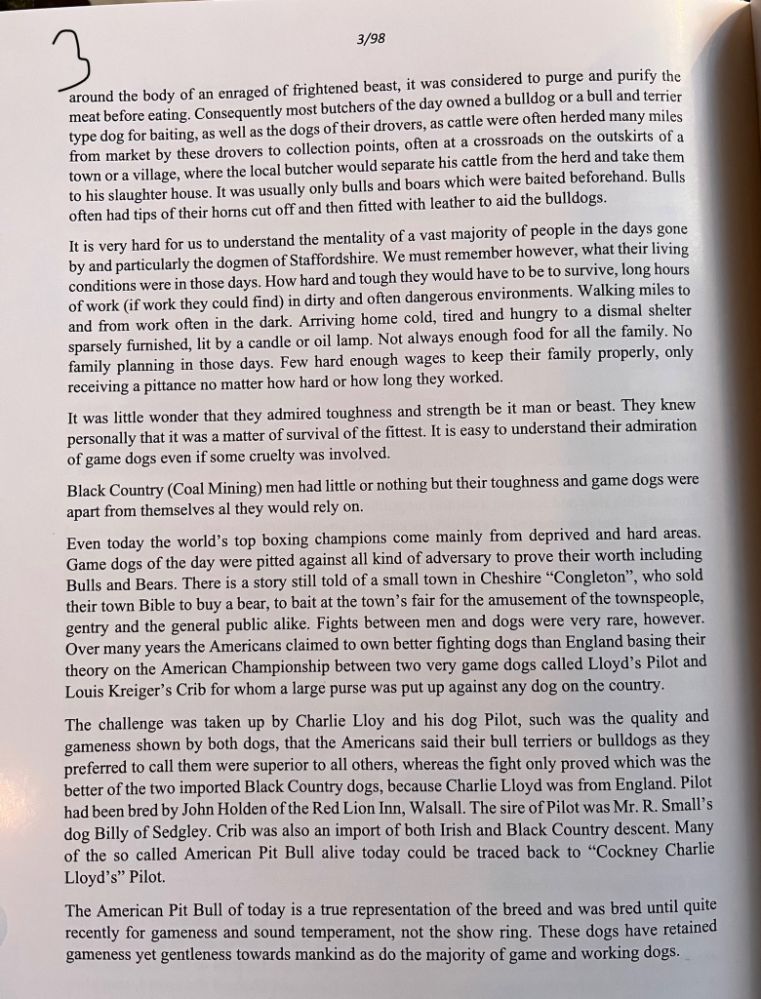 3

3/98

around the body of an enraged of frightened beast, it was considered to purge and purify the meat before eating. Consequently most butchers of the day owned a bulldog or a bull and terrier type dog for baiting, as well as the dogs of their drovers, as cattle were often herded many miles from market by these drovers to collection points, often at a crossroads on the outskirts of a town or a village, where the local butcher would separate his cattle from the herd and take them to his slaughter house. It was usually only bulls and boars which were baited beforehand. Bulls often had tips of their horns cut off and then fitted with leather to aid the bulldogs.

It is very hard for us to understand the mentality of a vast majority of people in the days gone by and particularly the dogmen of Staffordshire. We must remember however, what their living conditions were in those days. How hard and tough they would have to be to survive, long hours of work (if work they could find) in dirty and often dangerous environments. Walking miles to and from work often in the dark. Arriving home cold, tired and hungry to a dismal shelter sparsely furnished, lit by a candle or oil lamp. Not always enough food for all the family. No family planning in those days. Few hard enough wages to keep their family properly, only receiving a pittance no matter how hard or how long they worked.

It was little wonder that they admired toughness and strength be it man or beast. They knew personally that it was a matter of survival of the fittest. It is easy to understand their admiration of game dogs even if some cruelty was involved.

Black Country (Coal Mining) men had little or nothing but their toughness and game dogs were apart from themselves al they would rely on.

Even today the world's top boxing champions come mainly from deprived and hard areas. Game dogs of the day were pitted against all kind of adversary to prove their worth including Bulls and Bears. There is a story still told of a small town in Cheshire "Congleton", who sold their town Bible to buy a bear, to bait at the town's fair for the amusement of the townspeople, gentry and the general public alike. Fights between men and dogs were very rare, however. Over many years the Americans claimed to own better fighting dogs than England basing their theory on the American Championship between two very game dogs called Lloyd's Pilot and Louis Kreiger's Crib for whom a large purse was put up against any dog on the country.

The challenge was taken up by Charlie Lloy and his dog Pilot, such was the quality and gameness shown by both dogs, that the Americans said their bull terriers or bulldogs as they preferred to call them were superior to all others, whereas the fight only proved which was the better of the two imported Black Country dogs, because Charlie Lloyd was from England. Pilot had been bred by John Holden of the Red Lion Inn, Walsall. The sire of Pilot was Mr. R. Small's dog Billy of Sedgley. Crib was also an import of both Irish and Black Country descent. Many of the so called American Pit Bull alive today could be traced back to "Cockney Charlie Lloyd's" Pilot.

The American Pit Bull of today is a true representation of the breed and was bred until quite recently for gameness and sound temperament, not the show ring. These dogs have retained gameness yet gentleness towards mankind as do the majority of game and working dogs.